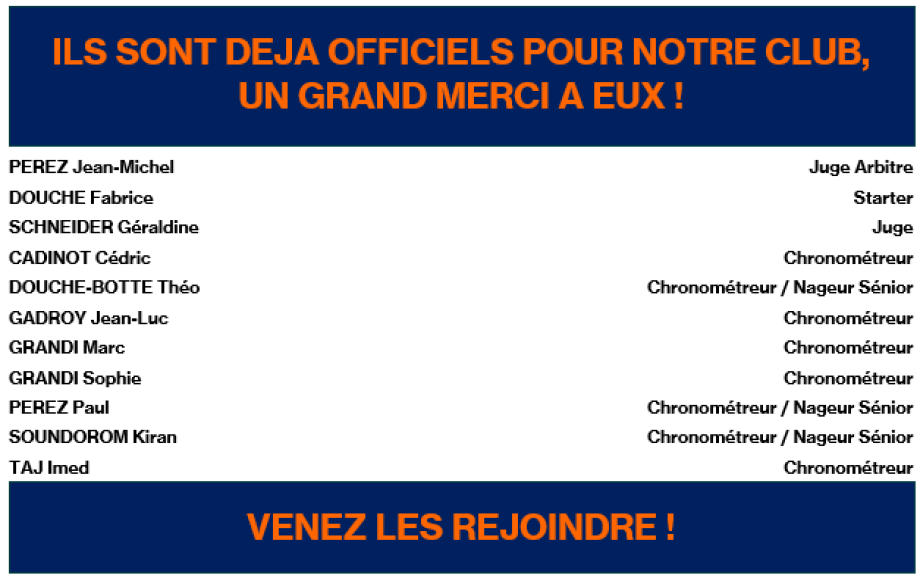 ILS SONT DEJA OFFICIELS POUR NOTRE CLUB, UN GRAND MERCI A EUX !

PEREZ Jean-Michel Juge Arbitre
DOUCHE Fabrice Starter
SCHNEIDER Géraldine Juge
CADINOT Cédric Chronométreur
DOUCHE-BOTTE Théo Chronométreur / Nageur Sénior
GADROY Jean-Luc Chronométreur
GRANDI Marc Chronométreur
GRANDI Sophie Chronométreur
PEREZ Paul Chronométreur / Nageur Sénior
SOUNDOROM Kiran Chronométreur / Nageur Sénior
TAJ Imed Chronométreur

VENEZ LES REJOINDRE !